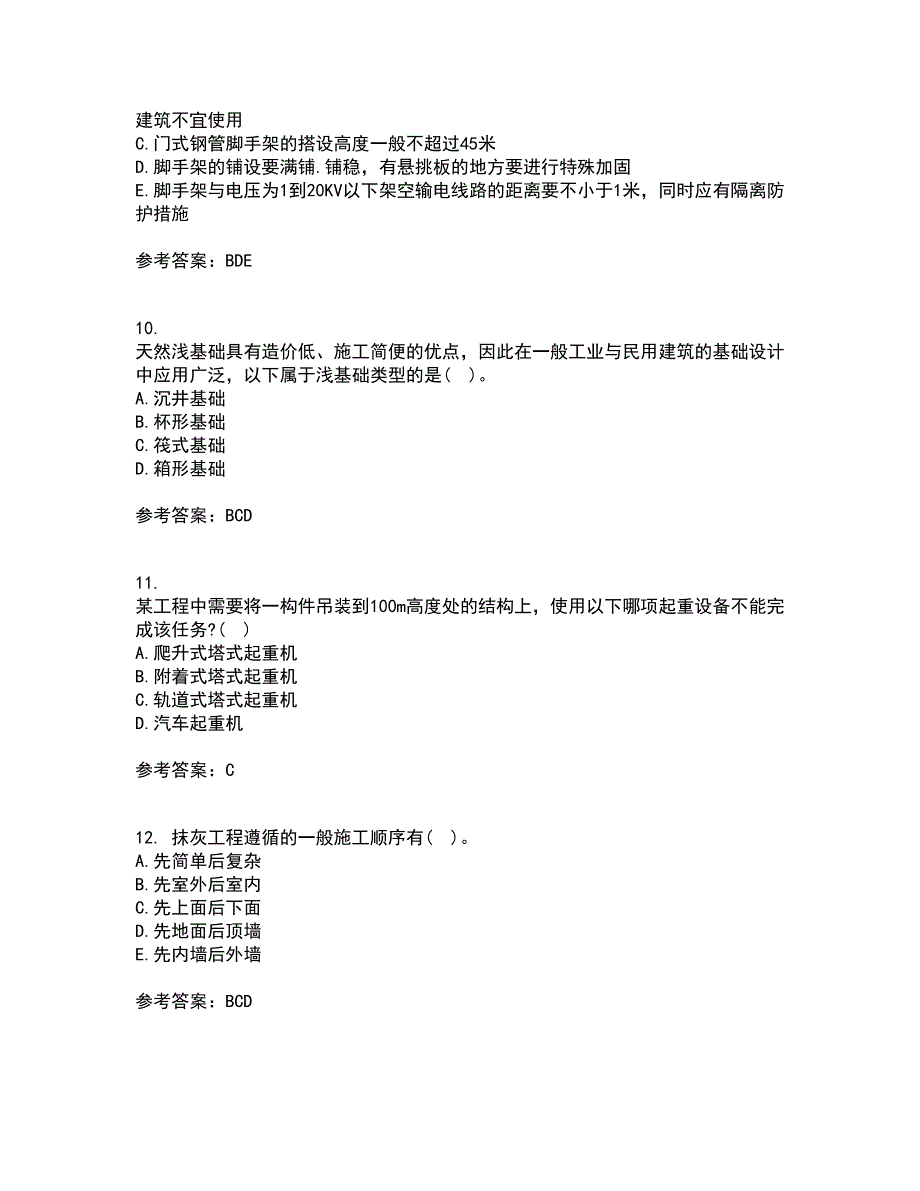 建筑不宜使用
C.门式钢管脚手架的搭设高度一般不超过45米
D.脚手架的铺设要满铺.铺稳，有悬挑板的地方要进行特殊加固
E.脚手架与电压为1到20KV以下架空输电线路的距离要不小于1米，同时应有隔离防护措施

参考答案：BDE

10.
天然浅基础具有造价低、施工简便的优点，因此在一般工业与民用建筑的基础设计中应用广泛，以下属于浅基础类型的是( )。
A.沉井基础
B.杯形基础
C.筏式基础
D.箱形基础

参考答案：BCD

11.
某工程中需要将一构件吊装到100m高度处的结构上，使用以下哪项起重设备不能完成该任务?( )
A.爬升式塔式起重机
B.附着式塔式起重机
C.轨道式塔式起重机
D.汽车起重机

参考答案：C

12. 抹灰工程遵循的一般施工顺序有( )。
A.先简单后复杂
B.先室外后室内
C.先上面后下面
D.先地面后顶墙
E.先内墙后外墙

参考答案：BCD